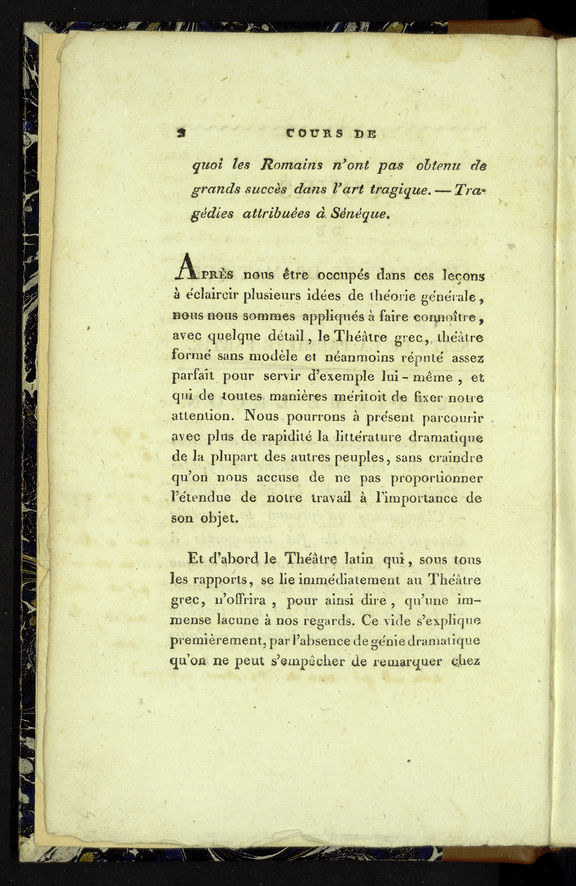 2 COURS DE

quoi les Romains n'ont pas obtenu de grands succès dans l'art tragique. — Tragédies attribuées à Sénéque.

APRÈS nous être occupés dans ces leçons à éclaircir plusieurs idées de théorie générale, nous nous sommes appliqués à faire connoître, avec quelque détail, le Théâtre grec, théâtre formé sans modèle et néanmoins réputé assez parfait pour servir d'exemple lui-même, et qui de toutes manières méritoit de fixer notre attention. Nous pourrons à présent parcourir avec plus de rapidité la littérature dramatique de la plupart des autres peuples, sans craindre qu'on nous accuse de ne pas proportionner l'étendue de notre travail à l'importance de son objet.

Et d'abord le Théâtre latin qui, sous tous les rapports, se lie immédiatement au Théâtre grec, n'offrira, pour ainsi dire, qu'une immense lacune à nos regards. Ce vide s'explique premièrement, par l'absence de génie dramatique qu'on ne peut s'empêcher de remarquer chez